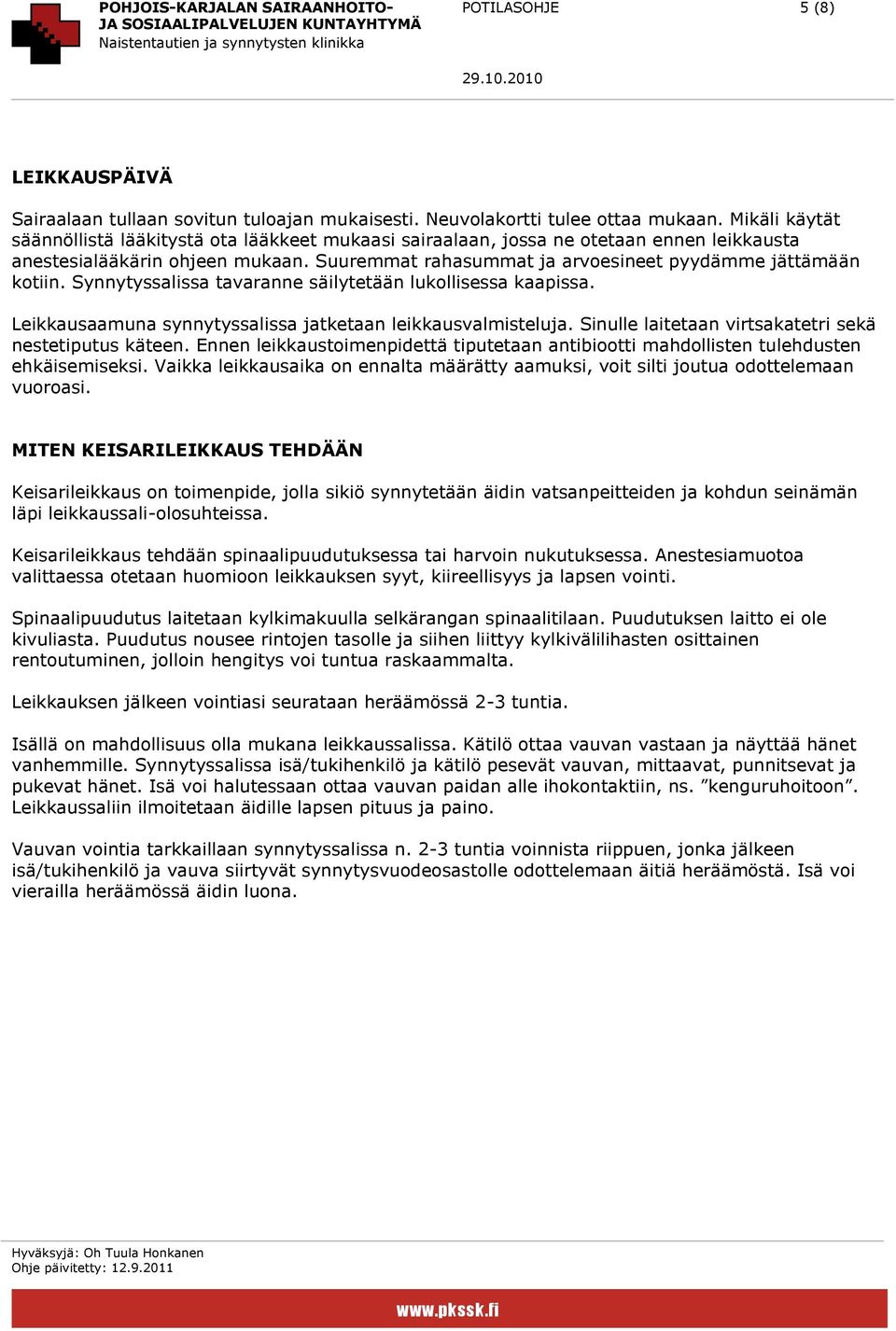 POHJOIS-KARJALAN SAIRAANHOITO- JA SOSIAALIPALVELUJEN KUNTAYHTYMÄ
Naistentautien ja synnytysten klinikka

POTILASOHJE

5 (8)

29.10.2010

LEIKKAUSPÄIVÄ

Sairaalaan tullaan sovitun tuloajan mukaisesti. Neuvolakortti tulee ottaa mukaan. Mikäli käytät säännöllistä lääkitystä ota lääkkeet mukaasi sairaalaan, jossa ne otetaan ennen leikkausta anestesialääkärin ohjeen mukaan. Suuremmat rahasummat ja arvoesineet pyydämme jättämään kotiin. Synnytyssalissa tavaranne säilytetään lukollisessa kaapissa.

Leikkausaamuna synnytyssalissa jatketaan leikkausvalmisteluja. Sinulle laitetaan virtsakatetri sekä nestetiputus käteen. Ennen leikkaustoimenpidettä tiputetaan antibiootti mahdollisten tulehdusten ehkäisemiseksi. Vaikka leikkausaika on ennalta määrätty aamuksi, voit silti joutua odottelemaan vuoroasi.

MITEN KEISARILEIKKAUS TEHDÄÄN

Keisarileikkaus on toimenpide, jolla sikiö synnytetään äidin vatsanpeitteiden ja kohdun seinämän läpi leikkaussali-olosuhteissa.

Keisarileikkaus tehdään spinaalipuudutuksessa tai harvoin nukutuksessa. Anestesiamuotoa valittaessa otetaan huomioon leikkauksen syyt, kiireellisyys ja lapsen vointi.

Spinaalipuudutus laitetaan kylkimakuulla selkärangan spinaalitilaan. Puudutuksen laitto ei ole kivuliasta. Puudutus nousee rintojen tasolle ja siihen liittyy kylkivälilihasten osittainen rentoutuminen, jolloin hengitys voi tuntua raskaammalta.

Leikkauksen jälkeen vointiasi seurataan heräämössä 2-3 tuntia.

Isällä on mahdollisuus olla mukana leikkaussalissa. Kätilö ottaa vauvan vastaan ja näyttää hänet vanhemmille. Synnytyssalissa isä/tukihenkilö ja kätilö pesevät vauvan, mittaavat, punnitsevat ja pukevat hänet. Isä voi halutessaan ottaa vauvan paidan alle ihokontaktiin, ns. ”kenguruhoitoon”. Leikkaussaliin ilmoitetaan äidille lapsen pituus ja paino.

Vauvan vointia tarkkaillaan synnytyssalissa n. 2-3 tuntia voinnista riippuen, jonka jälkeen isä/tukihenkilö ja vauva siirtyvät synnytysvuodeosastolle odottelemaan äitiä heräämöstä. Isä voi vierailla heräämössä äidin luona.

Hyväksyjä: Oh Tuula Honkanen
Ohje päivitetty: 12.9.2011

www.pkssk.fi